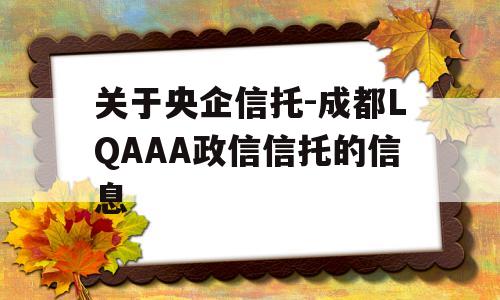 关于央企信托-成都LQAAA政信信托的信息